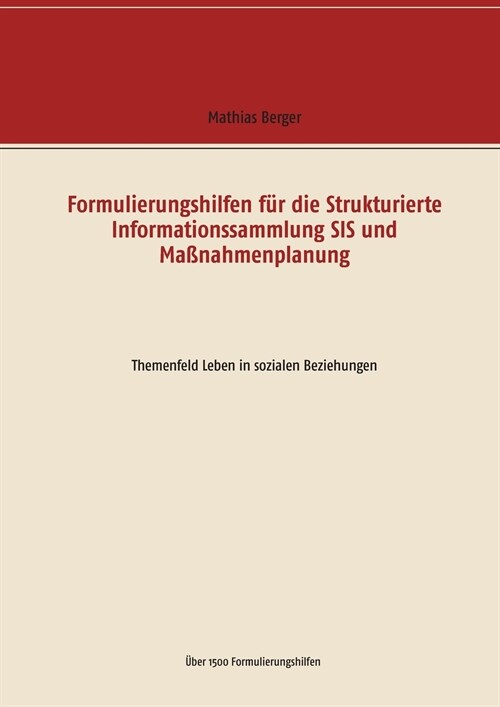 Mathias Berger

Formulierungshilfen für die Strukturierte Informationssammlung SIS und Maßnahmenplanung

Themenfeld Leben in sozialen Beziehungen

Über 1500 Formulierungshilfen